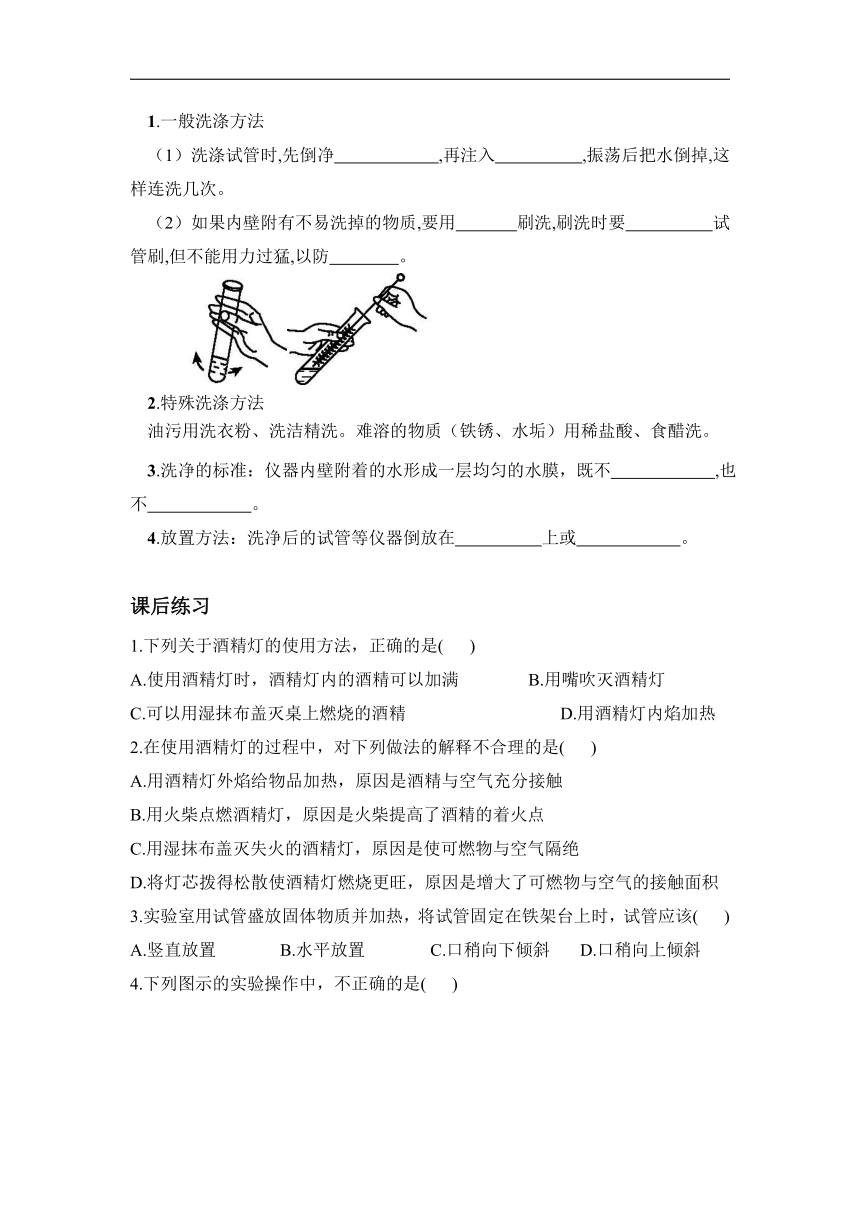 1.一般洗涤方法

（1）洗涤试管时,先倒净____________,再注入__________,振荡后把水倒掉,这样连洗几次。

（2）如果内壁附有不易洗掉的物质,要用_______刷洗,刷洗时要__________试管刷,但不能用力过猛,以防________。

2.特殊洗涤方法

油污用洗衣粉、洗洁精洗。难溶的物质（铁锈、水垢）用稀盐酸、食醋洗。

3.洗净的标准：仪器内壁附着的水形成一层均匀的水膜，既不____________,也不____________。

4.放置方法：洗净后的试管等仪器倒放在__________上或____________。

课后练习

1.下列关于酒精灯的使用方法，正确的是(　　)

A.使用酒精灯时，酒精灯内的酒精可以加满　　B.用嘴吹灭酒精灯

C.可以用湿抹布盖灭桌上燃烧的酒精　　D.用酒精灯内焰加热

2.在使用酒精灯的过程中，对下列做法的解释不合理的是(　　)

A.用酒精灯外焰给物品加热，原因是酒精与空气充分接触

B.用火柴点燃酒精灯，原因是火柴提高了酒精的着火点

C.用湿抹布盖灭失火的酒精灯，原因是使可燃物与空气隔绝

D.将灯芯拨得松散使酒精灯燃烧更旺，原因是增大了可燃物与空气的接触面积

3.实验室用试管盛放固体物质并加热，将试管固定在铁架台上时，试管应该(　　)

A.竖直放置　　B.水平放置　　C.口稍向下倾斜　　D.口稍向上倾斜

4.下列图示的实验操作中，不正确的是(　　)